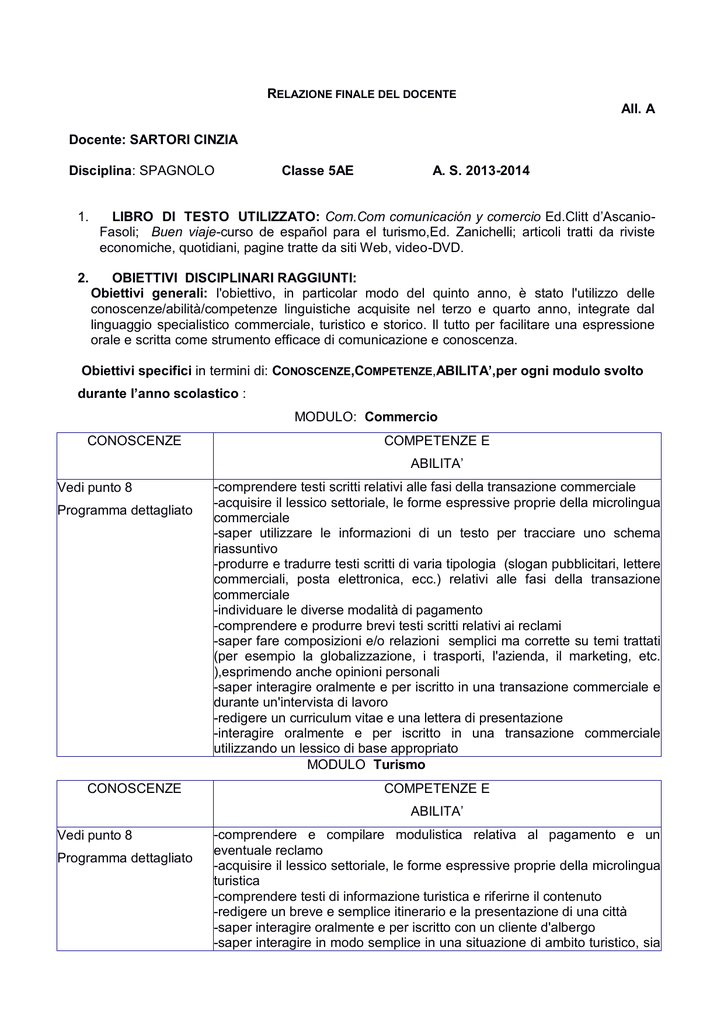 RELAZIONE FINALE DEL DOCENTE

All. A

Docente: SARTORI CINZIA

Disciplina: SPAGNOLO Classe 5AE A. S. 2013-2014

1. LIBRO DI TESTO UTILIZZATO: Com.Com comunicación y comercio Ed.Clitt d'Ascanio-Fasoli; Buen viaje-curso de español para el turismo,Ed. Zanichelli; articoli tratti da riviste economiche, quotidiani, pagine tratte da siti Web, video-DVD.

2. OBIETTIVI DISCIPLINARI RAGGIUNTI:
Obiettivi generali: l'obiettivo, in particolar modo del quinto anno, è stato l'utilizzo delle conoscenze/abilità/competenze linguistiche acquisite nel terzo e quarto anno, integrate dal linguaggio specialistico commerciale, turistico e storico. Il tutto per facilitare una espressione orale e scritta come strumento efficace di comunicazione e conoscenza.

Obiettivi specifici in termini di: CONOSCENZE,COMPETENZE,ABILITA',per ogni modulo svolto durante l'anno scolastico :

MODULO: Commercio

| CONOSCENZE | COMPETENZE E ABILITA' |
|---|---|
| Vedi punto 8 Programma dettagliato | -comprendere testi scritti relativi alle fasi della transazione commerciale -acquisire il lessico settoriale, le forme espressive proprie della microlingua commerciale -saper utilizzare le informazioni di un testo per tracciare uno schema riassuntivo -produrre e tradurre testi scritti di varia tipologia (slogan pubblicitari, lettere commerciali, posta elettronica, ecc.) relativi alle fasi della transazione commerciale -individuare le diverse modalità di pagamento -comprendere e produrre brevi testi scritti relativi ai reclami -saper fare composizioni e/o relazioni semplici ma corrette su temi trattati (per esempio la globalizzazione, i trasporti, l'azienda, il marketing, etc. ),esprimendo anche opinioni personali -saper interagire oralmente e per iscritto in una transazione commerciale e durante un'intervista di lavoro -redigere un curriculum vitae e una lettera di presentazione -interagire oralmente e per iscritto in una transazione commerciale utilizzando un lessico di base appropriato |

MODULO Turismo

| CONOSCENZE | COMPETENZE E ABILITA' |
|---|---|
| Vedi punto 8 Programma dettagliato | -comprendere e compilare modulistica relativa al pagamento e un eventuale reclamo -acquisire il lessico settoriale, le forme espressive proprie della microlingua turistica -comprendere testi di informazione turistica e riferirne il contenuto -redigere un breve e semplice itinerario e la presentazione di una città -saper interagire oralmente e per iscritto con un cliente d'albergo -saper interagire in modo semplice in una situazione di ambito turistico, sia |